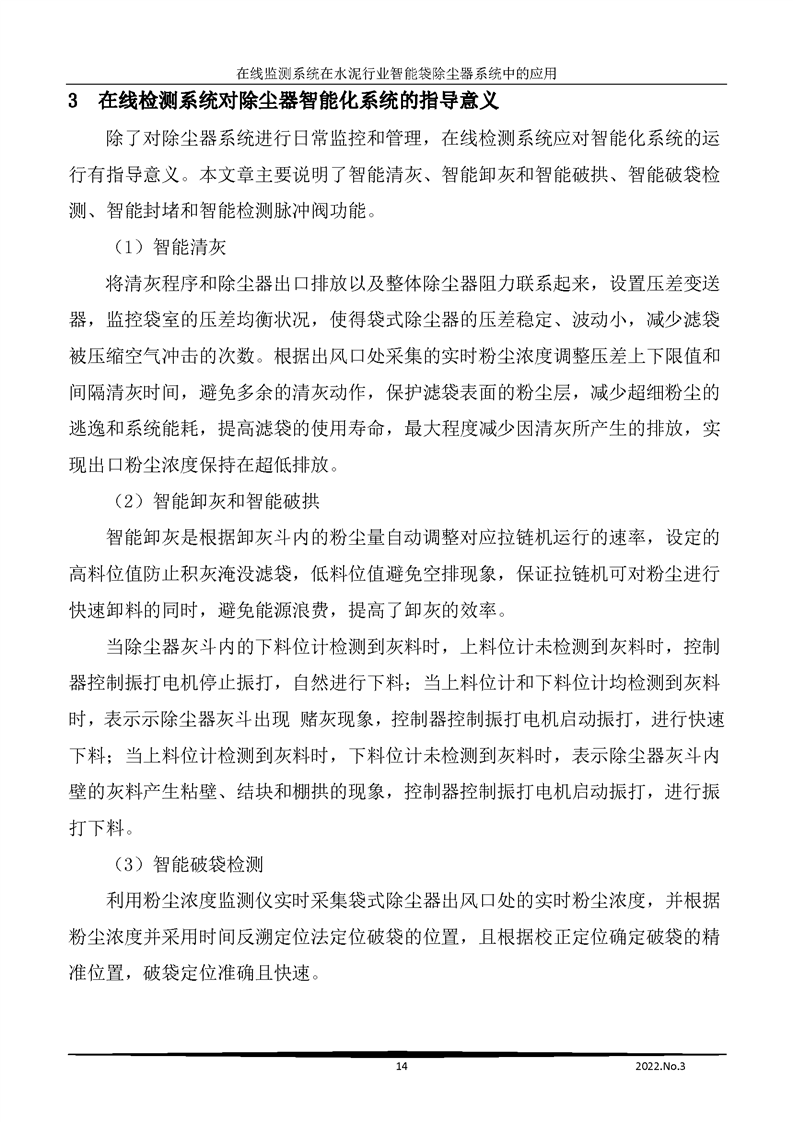 在线监测系统在水泥行业智能袋除尘器系统中的应用

3　在线检测系统对除尘器智能化系统的指导意义

除了对除尘器系统进行日常监控和管理，在线检测系统应对智能化系统的运行有指导意义。本文章主要说明了智能清灰、智能卸灰和智能破拱、智能破袋检测、智能封堵和智能检测脉冲阀功能。

（1）智能清灰

将清灰程序和除尘器出口排放以及整体除尘器阻力联系起来，设置压差变送器，监控袋室的压差均衡状况，使得袋式除尘器的压差稳定、波动小，减少滤袋被压缩空气冲击的次数。根据出风口处采集的实时粉尘浓度调整压差上下限值和间隔清灰时间，避免多余的清灰动作，保护滤袋表面的粉尘层，减少超细粉尘的逃逸和系统能耗，提高滤袋的使用寿命，最大程度减少因清灰所产生的排放，实现出口粉尘浓度保持在超低排放。

（2）智能卸灰和智能破拱

智能卸灰是根据卸灰斗内的粉尘量自动调整对应拉链机运行的速率，设定的高料位值防止积灰淹没滤袋，低料位值避免空排现象，保证拉链机可对粉尘进行快速卸料的同时，避免能源浪费，提高了卸灰的效率。

当除尘器灰斗内的下料位计检测到灰料时，上料位计未检测到灰料时，控制器控制振打电机停止振打，自然进行下料；当上料位计和下料位计均检测到灰料时，表示示除尘器灰斗出现 赌灰现象，控制器控制振打电机启动振打，进行快速下料；当上料位计检测到灰料时，下料位计未检测到灰料时，表示除尘器灰斗内壁的灰料产生粘壁、结块和棚拱的现象，控制器控制振打电机启动振打，进行振打下料。

（3）智能破袋检测

利用粉尘浓度监测仪实时采集袋式除尘器出风口处的实时粉尘浓度，并根据粉尘浓度并采用时间反溯定位法定位破袋的位置，且根据校正定位确定破袋的精准位置，破袋定位准确且快速。

14

2022.No.3